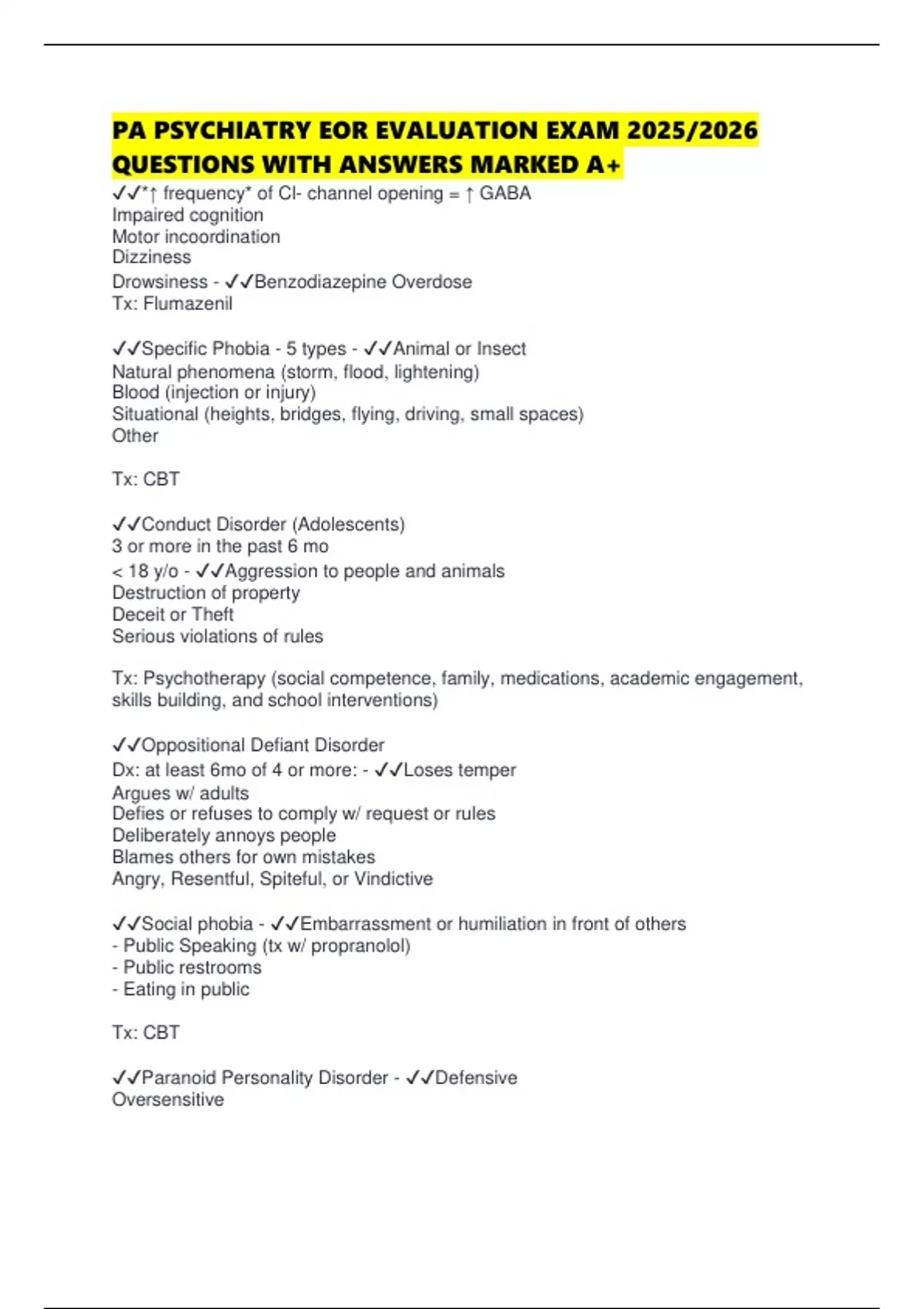 PA PSYCHIATRY EOR EVALUATION EXAM 2025/2026 QUESTIONS WITH ANSWERS MARKED A+

✓✓*↑ frequency* of Cl- channel opening = ↑ GABA
Impaired cognition
Motor incoordination
Dizziness
Drowsiness - ✓✓Benzodiazepine Overdose
Tx: Flumazenil

✓✓Specific Phobia - 5 types - ✓✓Animal or Insect
Natural phenomena (storm, flood, lightening)
Blood (injection or injury)
Situational (heights, bridges, flying, driving, small spaces)
Other

Tx: CBT

✓✓Conduct Disorder (Adolescents)
3 or more in the past 6 mo
< 18 y/o - ✓✓Aggression to people and animals
Destruction of property
Deceit or Theft
Serious violations of rules

Tx: Psychotherapy (social competence, family, medications, academic engagement, skills building, and school interventions)

✓✓Oppositional Defiant Disorder
Dx: at least 6mo of 4 or more: - ✓✓Loses temper
Argues w/ adults
Defies or refuses to comply w/ request or rules
Deliberately annoys people
Blames others for own mistakes
Angry, Resentful, Spiteful, or Vindictive

✓✓Social phobia - ✓✓Embarrassment or humiliation in front of others
- Public Speaking (tx w/ propranolol)
- Public restrooms
- Eating in public

Tx: CBT

✓✓Paranoid Personality Disorder - ✓✓Defensive
Oversensitive